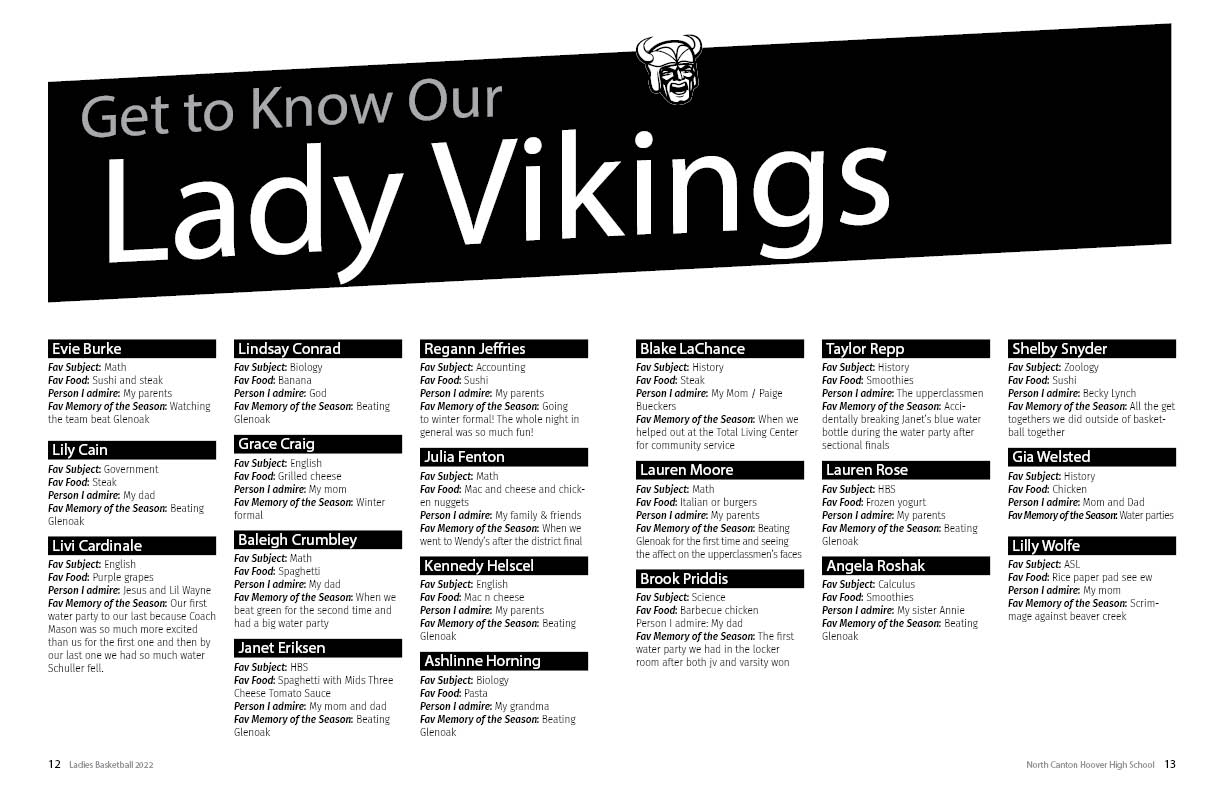 Get to Know Our

Lady Vikings

Evie Burke
Fav Subject: Math
Fav Food: Sushi and steak
Person I admire: My parents
Fav Memory of the Season: Watching the team beat Glenoak

Lily Cain
Fav Subject: Government
Fav Food: Steak
Person I admire: My dad
Fav Memory of the Season: Beating Glenoak

Livi Cardinale
Fav Subject: English
Fav Food: Purple grapes
Person I admire: Jesus and Lil Wayne
Fav Memory of the Season: Our first water party to our last because Coach Mason was so much more excited than us for the first one and then by our last one we had so much water Schuller fell.

Lindsay Conrad
Fav Subject: Biology
Fav Food: Banana
Person I admire: God
Fav Memory of the Season: Beating Glenoak

Grace Craig
Fav Subject: English
Fav Food: Grilled cheese
Person I admire: My mom
Fav Memory of the Season: Winter formal

Baleigh Crumbley
Fav Subject: Math
Fav Food: Spaghetti
Person I admire: My dad
Fav Memory of the Season: When we beat green for the second time and had a big water party

Janet Eriksen
Fav Subject: HBS
Fav Food: Spaghetti with Mids Three Cheese Tomato Sauce
Person I admire: My mom and dad
Fav Memory of the Season: Beating Glenoak

Regann Jeffries
Fav Subject: Accounting
Fav Food: Sushi
Person I admire: My parents
Fav Memory of the Season: Going to winter formal! The whole night in general was so much fun!

Julia Fenton
Fav Subject: Math
Fav Food: Mac and cheese and chicken nuggets
Person I admire: My family & friends
Fav Memory of the Season: When we went to Wendy's after the district final

Kennedy Helscel
Fav Subject: English
Fav Food: Mac n cheese
Person I admire: My parents
Fav Memory of the Season: Beating Glenoak

Ashlinne Horning
Fav Subject: Biology
Fav Food: Pasta
Person I admire: My grandma
Fav Memory of the Season: Beating Glenoak

Blake LaChance
Fav Subject: History
Fav Food: Steak
Person I admire: My Mom / Paige Bueckers
Fav Memory of the Season: When we helped out at the Total Living Center for community service

Lauren Moore
Fav Subject: Math
Fav Food: Italian or burgers
Person I admire: My parents
Fav Memory of the Season: Beating Glenoak for the first time and seeing the affect on the upperclassmen's faces

Brook Priddis
Fav Subject: Science
Fav Food: Barbecue chicken
Person I admire: My dad
Fav Memory of the Season: The first water party we had in the locker room after both jv and varsity won

Taylor Repp
Fav Subject: History
Fav Food: Smoothies
Person I admire: The upperclassmen
Fav Memory of the Season: Accidentally breaking Janet's blue water bottle during the water party after sectional finals

Lauren Rose
Fav Subject: HBS
Fav Food: Frozen yogurt
Person I admire: My parents
Fav Memory of the Season: Beating Glenoak

Angela Roshak
Fav Subject: Calculus
Fav Food: Smoothies
Person I admire: My sister Annie
Fav Memory of the Season: Beating Glenoak

Shelby Snyder
Fav Subject: Zoology
Fav Food: Sushi
Person I admire: Becky Lynch
Fav Memory of the Season: All the get togethers we did outside of basketball together

Gia Welsted
Fav Subject: History
Fav Food: Chicken
Person I admire: Mom and Dad
Fav Memory of the Season: Water parties

Lilly Wolfe
Fav Subject: ASL
Fav Food: Rice paper pad see ew
Person I admire: My mom
Fav Memory of the Season: Scrimmage against beaver creek

12 Ladies Basketball 2022

North Canton Hoover High School 13